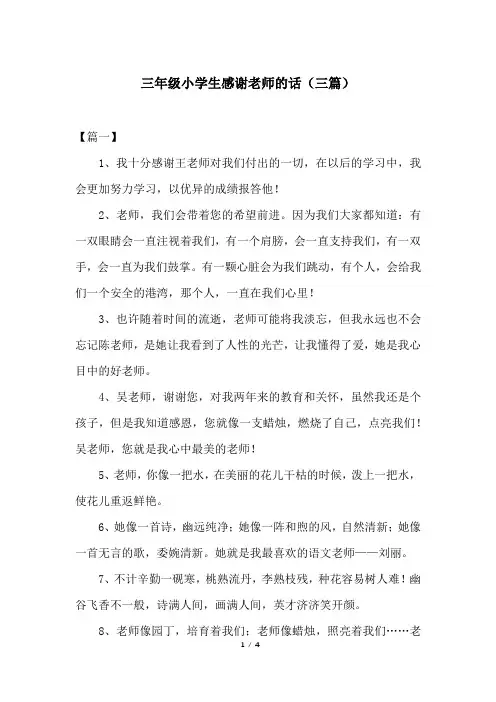 三年级小学生感谢老师的话（三篇）

【篇一】

1、我十分感谢王老师对我们付出的一切，在以后的学习中，我会更加努力学习，以优异的成绩报答他！

2、老师，我们会带着您的希望前进。因为我们大家都知道：有一双眼睛会一直注视着我们，有一个肩膀，会一直支持我们，有一双手，会一直为我们鼓掌。有一颗心脏会为我们跳动，有个人，会给我们一个安全的港湾，那个人，一直在我们心里！

3、也许随着时间的流逝，老师可能将我淡忘，但我永远也不会忘记陈老师，是她让我看到了人性的光芒，让我懂得了爱，她是我心目中的好老师。

4、吴老师，谢谢您，对我两年来的教育和关怀，虽然我还是个孩子，但是我知道感恩，您就像一支蜡烛，燃烧了自己，点亮我们！吴老师，您就是我心中最美的老师！

5、老师，你像一把水，在美丽的花儿干枯的时候，泼上一把水，使花儿重返鲜艳。

6、她像一首诗，幽远纯净；她像一阵和煦的风，自然清新；她像一首无言的歌，委婉清新。她就是我最喜欢的语文老师——刘丽。

7、不计辛勤一砚寒，桃熟流丹，李熟枝残，种花容易树人难！幽谷飞香不一般，诗满人间，画满人间，英才济济笑开颜。

8、老师像园丁，培育着我们；老师像蜡烛，照亮着我们……老

1 / 4